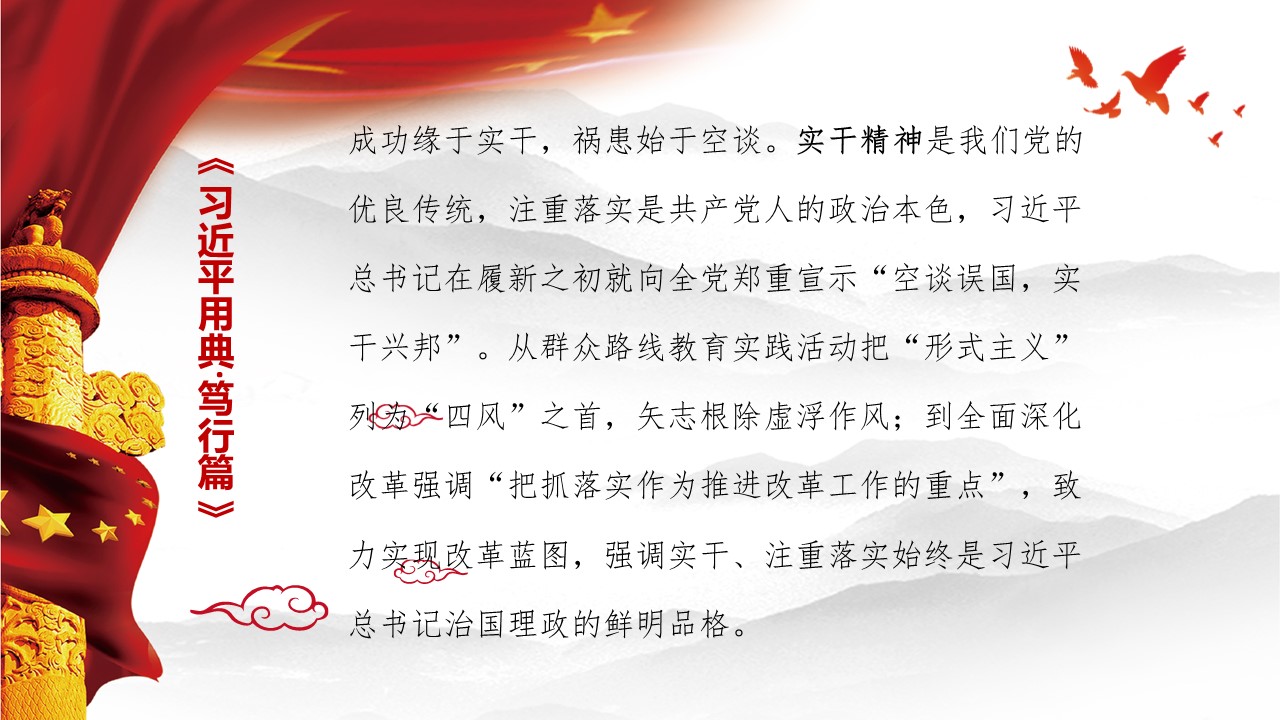 《习近平用典·笃行篇》

成功缘于实干，祸患始于空谈。实干精神是我们党的优良传统，注重落实是共产党人的政治本色，习近平总书记在履新之初就向全党郑重宣示“空谈误国，实干兴邦”。从群众路线教育实践活动把“形式主义”列为“四风”之首，矢志根除虚浮作风；到全面深化改革强调“把抓落实作为推进改革工作的重点”，致力实现改革蓝图，强调实干、注重落实始终是习近平总书记治国理政的鲜明品格。